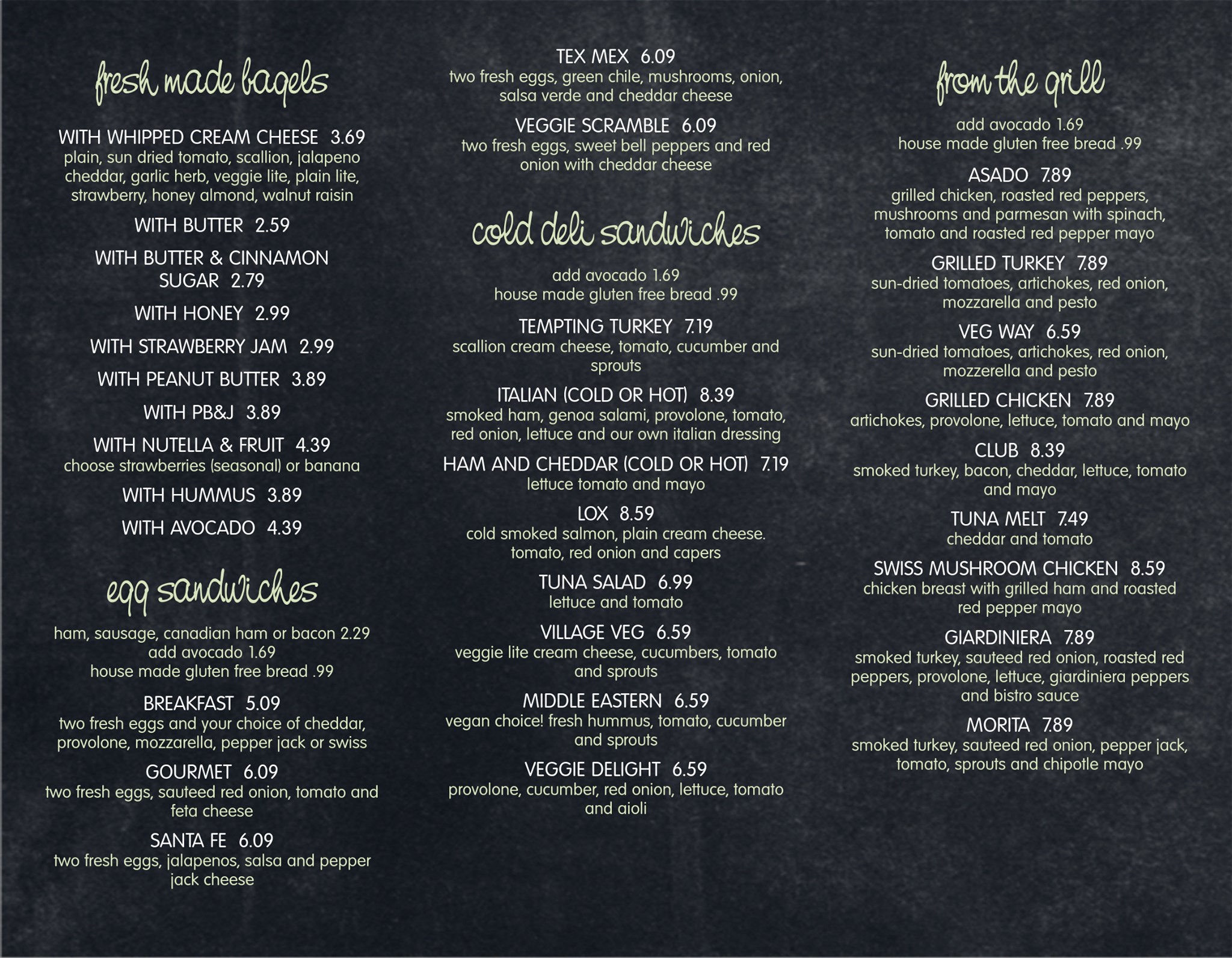 fresh made bagels

WITH WHIPPED CREAM CHEESE 3.69
plain, sun dried tomato, scallion, jalapeno cheddar, garlic herb, veggie lite, plain lite, strawberry, honey almond, walnut raisin

WITH BUTTER 2.59

WITH BUTTER & CINNAMON SUGAR 2.79

WITH HONEY 2.99

WITH STRAWBERRY JAM 2.99

WITH PEANUT BUTTER 3.89

WITH PB&J 3.89

WITH NUTELLA & FRUIT 4.39
choose strawberries (seasonal) or banana

WITH HUMMUS 3.89

WITH AVOCADO 4.39

egg sandwiches

ham, sausage, canadian ham or bacon 2.29
add avocado 1.69
house made gluten free bread .99

BREAKFAST 5.09
two fresh eggs and your choice of cheddar, provolone, mozzarella, pepper jack or swiss

GOURMET 6.09
two fresh eggs, sauteed red onion, tomato and feta cheese

SANTA FE 6.09
two fresh eggs, jalapenos, salsa and pepper jack cheese

TEX MEX 6.09
two fresh eggs, green chile, mushrooms, onion, salsa verde and cheddar cheese

VEGGIE SCRAMBLE 6.09
two fresh eggs, sweet bell peppers and red onion with cheddar cheese

cold deli sandwiches

add avocado 1.69
house made gluten free bread .99

TEMPTING TURKEY 7.19
scallion cream cheese, tomato, cucumber and sprouts

ITALIAN (COLD OR HOT) 8.39
smoked ham, genoa salami, provolone, tomato, red onion, lettuce and our own italian dressing

HAM AND CHEDDAR (COLD OR HOT) 7.19
lettuce tomato and mayo

LOX 8.59
cold smoked salmon, plain cream cheese. tomato, red onion and capers

TUNA SALAD 6.99
lettuce and tomato

VILLAGE VEG 6.59
veggie lite cream cheese, cucumbers, tomato and sprouts

MIDDLE EASTERN 6.59
vegan choice! fresh hummus, tomato, cucumber and sprouts

VEGGIE DELIGHT 6.59
provolone, cucumber, red onion, lettuce, tomato and aioli

from the grill

add avocado 1.69
house made gluten free bread .99

ASADO 7.89
grilled chicken, roasted red peppers, mushrooms and parmesan with spinach, tomato and roasted red pepper mayo

GRILLED TURKEY 7.89
sun-dried tomatoes, artichokes, red onion, mozzarella and pesto

VEG WAY 6.59
sun-dried tomatoes, artichokes, red onion, mozzerella and pesto

GRILLED CHICKEN 7.89
artichokes, provolone, lettuce, tomato and mayo

CLUB 8.39
smoked turkey, bacon, cheddar, lettuce, tomato and mayo

TUNA MELT 7.49
cheddar and tomato

SWISS MUSHROOM CHICKEN 8.59
chicken breast with grilled ham and roasted red pepper mayo

GIARDINIERA 7.89
smoked turkey, sauteed red onion, roasted red peppers, provolone, lettuce, giardiniera peppers and bistro sauce

MORITA 7.89
smoked turkey, sauteed red onion, pepper jack, tomato, sprouts and chipotle mayo